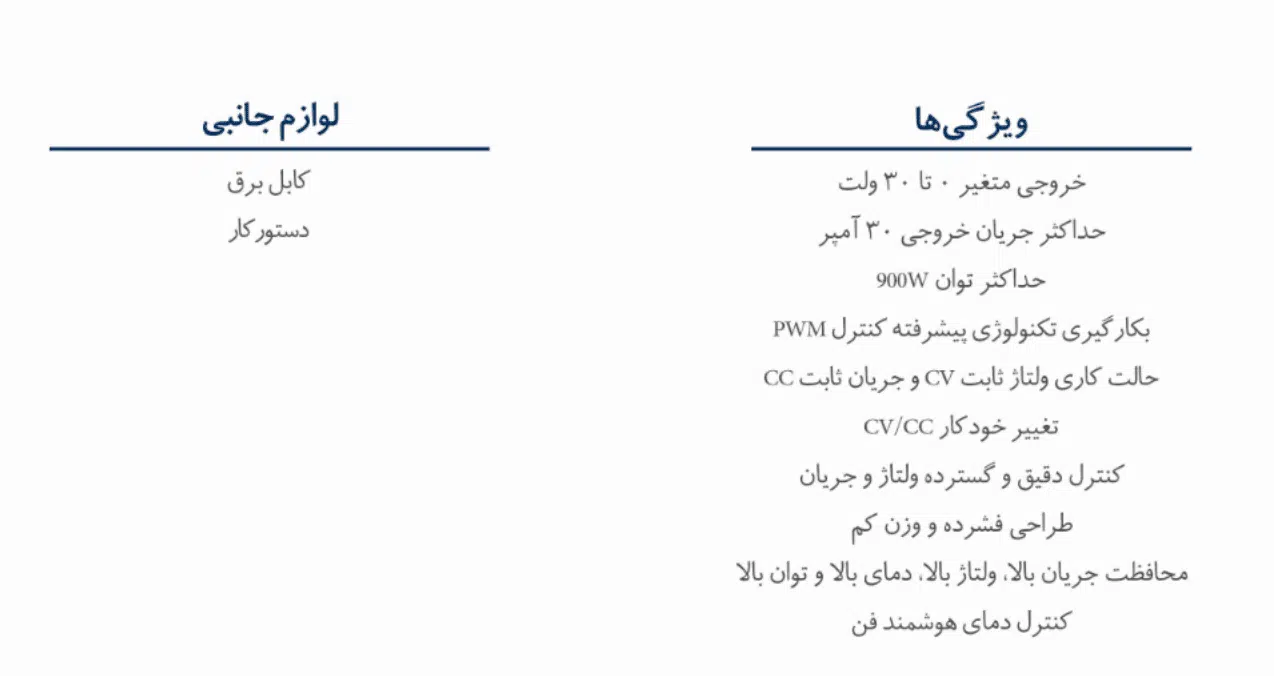 ویژگی‌ها

خروجی متغیر ۰ تا ۳۰ ولت

حداکثر جریان خروجی ۳۰ آمپر

حداکثر توان 900W

بکارگیری تکنولوژی پیشرفته کنترل PWM

حالت کاری ولتاژ ثابت CV و جریان ثابت CC

تغییر خودکار CV/CC

کنترل دقیق و گسترده ولتاژ و جریان

طراحی فشرده و وزن کم

محافظت جریان بالا، ولتاژ بالا، دمای بالا و توان بالا

کنترل دمای هوشمند فن

لوازم جانبی

کابل برق

دستورکار